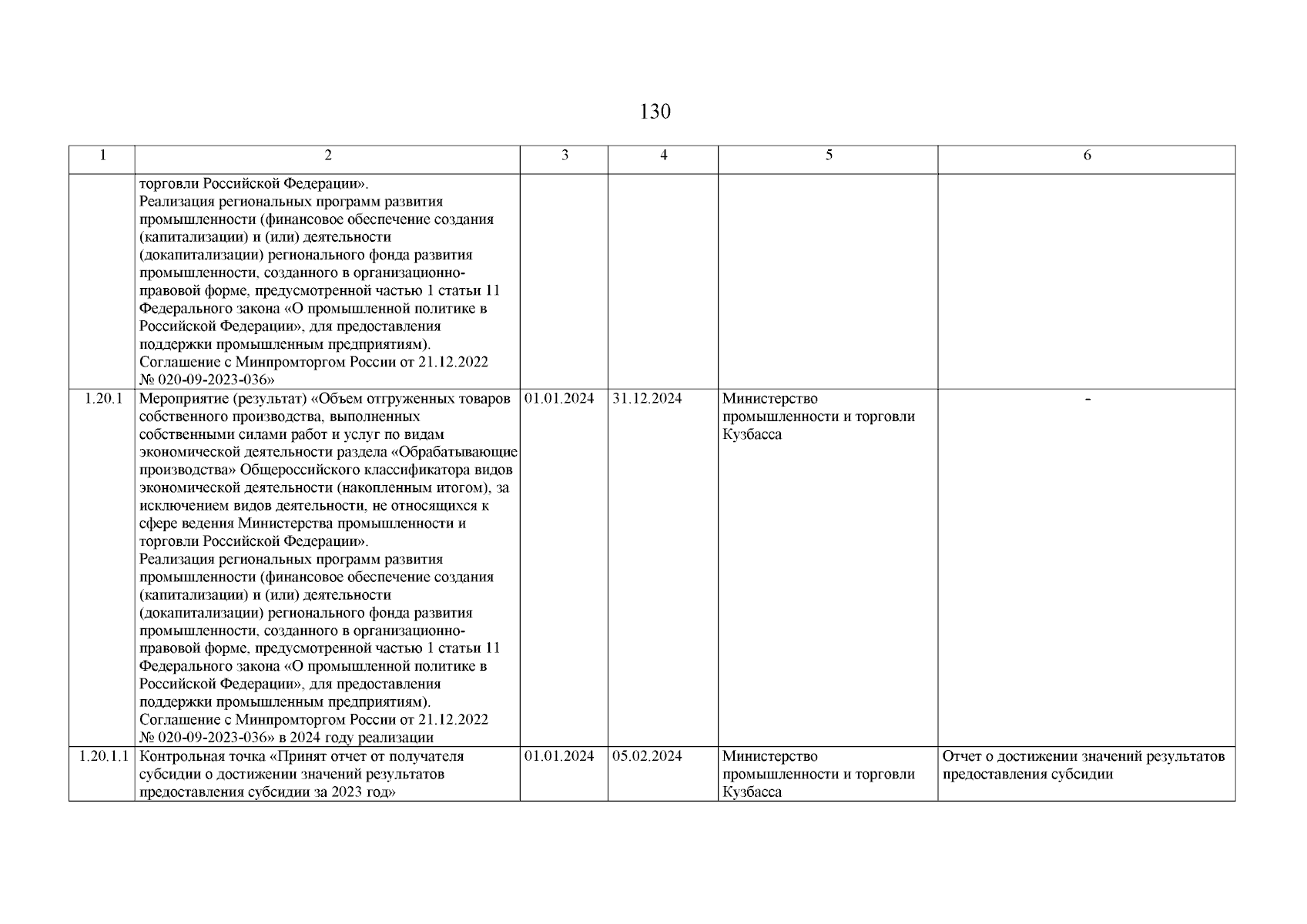 130

| 1 | 2 | 3 | 4 | 5 | 6 |
|---|---|---|---|---|---|
| | торговли Российской Федерации». Реализация региональных программ развития промышленности (финансовое обеспечение создания (капитализации) и (или) деятельности (докапитализации) регионального фонда развития промышленности, созданного в организационно-правовой форме, предусмотренной частью 1 статьи 11 Федерального закона «О промышленной политике в Российской Федерации», для предоставления поддержки промышленным предприятиям). Соглашение с Минпромторгом России от 21.12.2022 № 020-09-2023-036» | | | | |
| 1.20.1 | Мероприятие (результат) «Объем отгруженных товаров собственного производства, выполненных собственными силами работ и услуг по видам экономической деятельности раздела «Обрабатывающие производства» Общероссийского классификатора видов экономической деятельности (накопленным итогом), за исключением видов деятельности, не относящихся к сфере ведения Министерства промышленности и торговли Российской Федерации». Реализация региональных программ развития промышленности (финансовое обеспечение создания (капитализации) и (или) деятельности (докапитализации) регионального фонда развития промышленности, созданного в организационно-правовой форме, предусмотренной частью 1 статьи 11 Федерального закона «О промышленной политике в Российской Федерации», для предоставления поддержки промышленным предприятиям). Соглашение с Минпромторгом России от 21.12.2022 № 020-09-2023-036» в 2024 году реализации | 01.01.2024 | 31.12.2024 | Министерство промышленности и торговли Кузбасса | - |
| 1.20.1.1 | Контрольная точка «Принят отчет от получателя субсидии о достижении значений результатов предоставления субсидии за 2023 год» | 01.01.2024 | 05.02.2024 | Министерство промышленности и торговли Кузбасса | Отчет о достижении значений результатов предоставления субсидии |